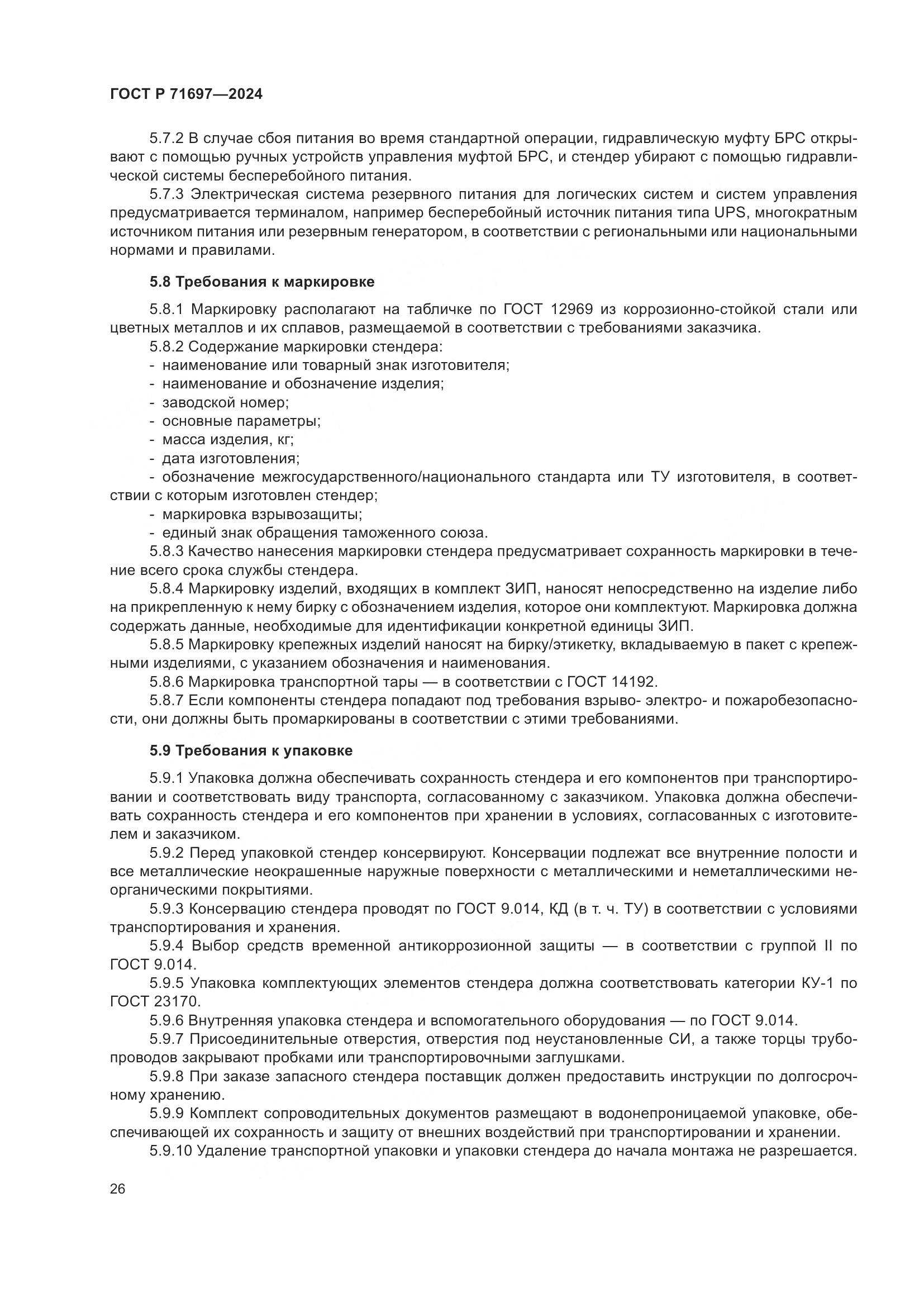 ГОСТ Р 71697—2024

5.7.2 В случае сбоя питания во время стандартной операции, гидравлическую муфту БРС открывают с помощью ручных устройств управления муфтой БРС, и стендер убирают с помощью гидравлической системы бесперебойного питания.

5.7.3 Электрическая система резервного питания для логических систем и систем управления предусматривается терминалом, например бесперебойный источник питания типа UPS, многократным источником питания или резервным генератором, в соответствии с региональными или национальными нормами и правилами.

5.8 Требования к маркировке

5.8.1 Маркировку располагают на табличке по ГОСТ 12969 из коррозионно-стойкой стали или цветных металлов и их сплавов, размещаемой в соответствии с требованиями заказчика.

5.8.2 Содержание маркировки стендера:
- наименование или товарный знак изготовителя;
- наименование и обозначение изделия;
- заводской номер;
- основные параметры;
- масса изделия, кг;
- дата изготовления;
- обозначение межгосударственного/национального стандарта или ТУ изготовителя, в соответствии с которым изготовлен стендер;
- маркировка взрывозащиты;
- единый знак обращения таможенного союза.

5.8.3 Качество нанесения маркировки стендера предусматривает сохранность маркировки в течение всего срока службы стендера.

5.8.4 Маркировку изделий, входящих в комплект ЗИП, наносят непосредственно на изделие либо на прикрепленную к нему бирку с обозначением изделия, которое они комплектуют. Маркировка должна содержать данные, необходимые для идентификации конкретной единицы ЗИП.

5.8.5 Маркировку крепежных изделий наносят на бирку/этикетку, вкладываемую в пакет с крепежными изделиями, с указанием обозначения и наименования.

5.8.6 Маркировка транспортной тары — в соответствии с ГОСТ 14192.

5.8.7 Если компоненты стендера попадают под требования взрыво- электро- и пожаробезопасности, они должны быть промаркированы в соответствии с этими требованиями.

5.9 Требования к упаковке

5.9.1 Упаковка должна обеспечивать сохранность стендера и его компонентов при транспортировании и соответствовать виду транспорта, согласованному с заказчиком. Упаковка должна обеспечивать сохранность стендера и его компонентов при хранении в условиях, согласованных с изготовителем и заказчиком.

5.9.2 Перед упаковкой стендер консервируют. Консервации подлежат все внутренние полости и все металлические неокрашенные наружные поверхности с металлическими и неметаллическими неорганическими покрытиями.

5.9.3 Консервацию стендера проводят по ГОСТ 9.014, КД (в т. ч. ТУ) в соответствии с условиями транспортирования и хранения.

5.9.4 Выбор средств временной антикоррозионной защиты — в соответствии с группой II по ГОСТ 9.014.

5.9.5 Упаковка комплектующих элементов стендера должна соответствовать категории КУ-1 по ГОСТ 23170.

5.9.6 Внутренняя упаковка стендера и вспомогательного оборудования — по ГОСТ 9.014.

5.9.7 Присоединительные отверстия, отверстия под неустановленные СИ, а также торцы трубопроводов закрывают пробками или транспортировочными заглушками.

5.9.8 При заказе запасного стендера поставщик должен предоставить инструкции по долгосрочному хранению.

5.9.9 Комплект сопроводительных документов размещают в водонепроницаемой упаковке, обеспечивающей их сохранность и защиту от внешних воздействий при транспортировании и хранении.

5.9.10 Удаление транспортной упаковки и упаковки стендера до начала монтажа не разрешается.

26